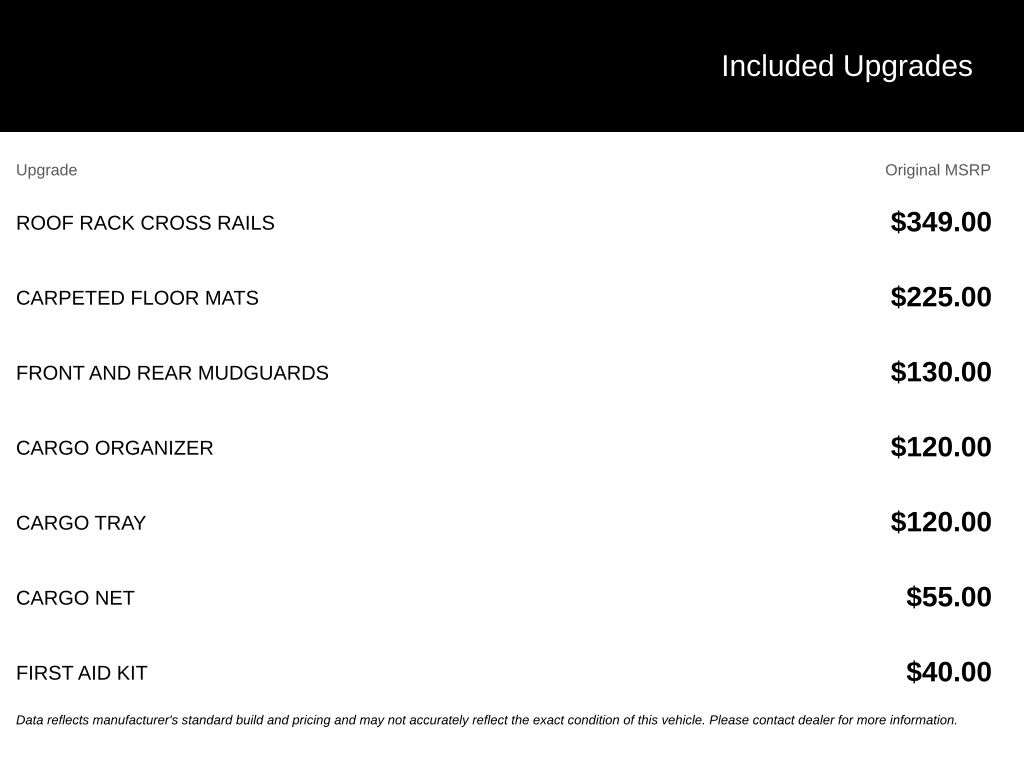 Included Upgrades

| Upgrade | Original MSRP |
|---|---|
| ROOF RACK CROSS RAILS | \$349.00 |
| CARPETED FLOOR MATS | \$225.00 |
| FRONT AND REAR MUDGUARDS | \$130.00 |
| CARGO ORGANIZER | \$120.00 |
| CARGO TRAY | \$120.00 |
| CARGO NET | \$55.00 |
| FIRST AID KIT | \$40.00 |

Data reflects manufacturer's standard build and pricing and may not accurately reflect the exact condition of this vehicle. Please contact dealer for more information.